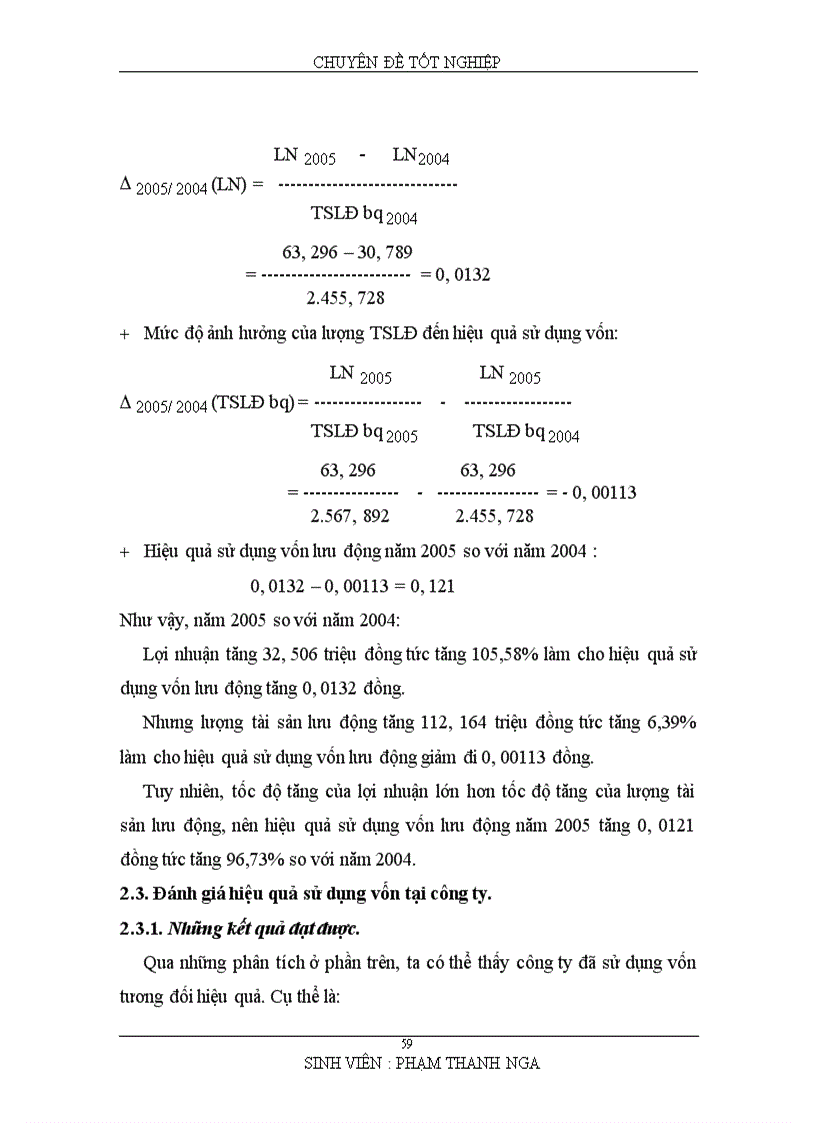 CHUYÊN ĐỀ TỐT NGHIỆP

$\Delta_{2005/2004}(LN) = \frac{LN_{2005} - LN_{2004}}{TSLĐ\ bq_{2004}}$

$= \frac{63,296 - 30,789}{2.455,728} = 0,0132$

+ Mức độ ảnh hưởng của lượng TSLĐ đến hiệu quả sử dụng vốn:

$\Delta_{2005/2004}(TSLĐ\ bq) = \frac{LN_{2005}}{TSLĐ\ bq_{2005}} - \frac{LN_{2005}}{TSLĐ\ bq_{2004}}$

$= \frac{63,296}{2.567,892} - \frac{63,296}{2.455,728} = -0,00113$

+ Hiệu quả sử dụng vốn lưu động năm 2005 so với năm 2004 :

$0,0132 - 0,00113 = 0,121$

Như vậy, năm 2005 so với năm 2004:

Lợi nhuận tăng 32, 506 triệu đồng tức tăng 105,58% làm cho hiệu quả sử dụng vốn lưu động tăng 0, 0132 đồng.

Nhưng lượng tài sản lưu động tăng 112, 164 triệu đồng tức tăng 6,39% làm cho hiệu quả sử dụng vốn lưu động giảm đi 0, 00113 đồng.

Tuy nhiên, tốc độ tăng của lợi nhuận lớn hơn tốc độ tăng của lượng tài sản lưu động, nên hiệu quả sử dụng vốn lưu động năm 2005 tăng 0, 0121 đồng tức tăng 96,73% so với năm 2004.

2.3. Đánh giá hiệu quả sử dụng vốn tại công ty.

2.3.1. Những kết quả đạt được.

Qua những phân tích ở phần trên, ta có thể thấy công ty đã sử dụng vốn tương đối hiệu quả. Cụ thể là:

59

SINH VIÊN : PHẠM THANH NGA